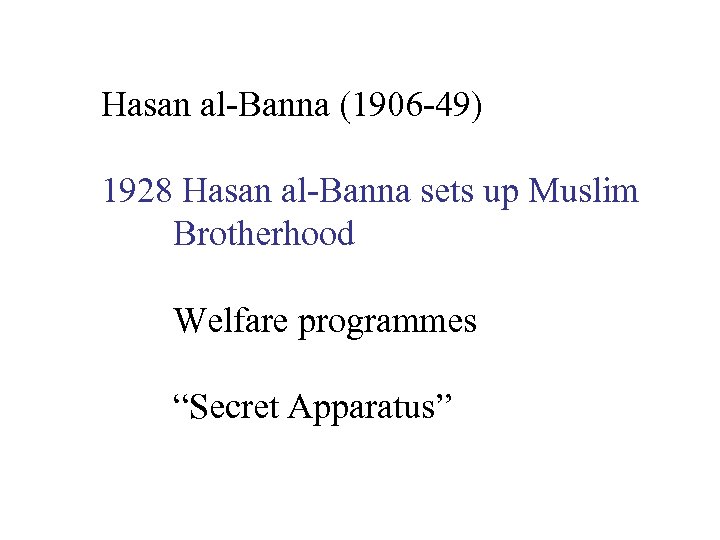 Hasan al-Banna (1906-49)

1928 Hasan al-Banna sets up Muslim Brotherhood

Welfare programmes

“Secret Apparatus”